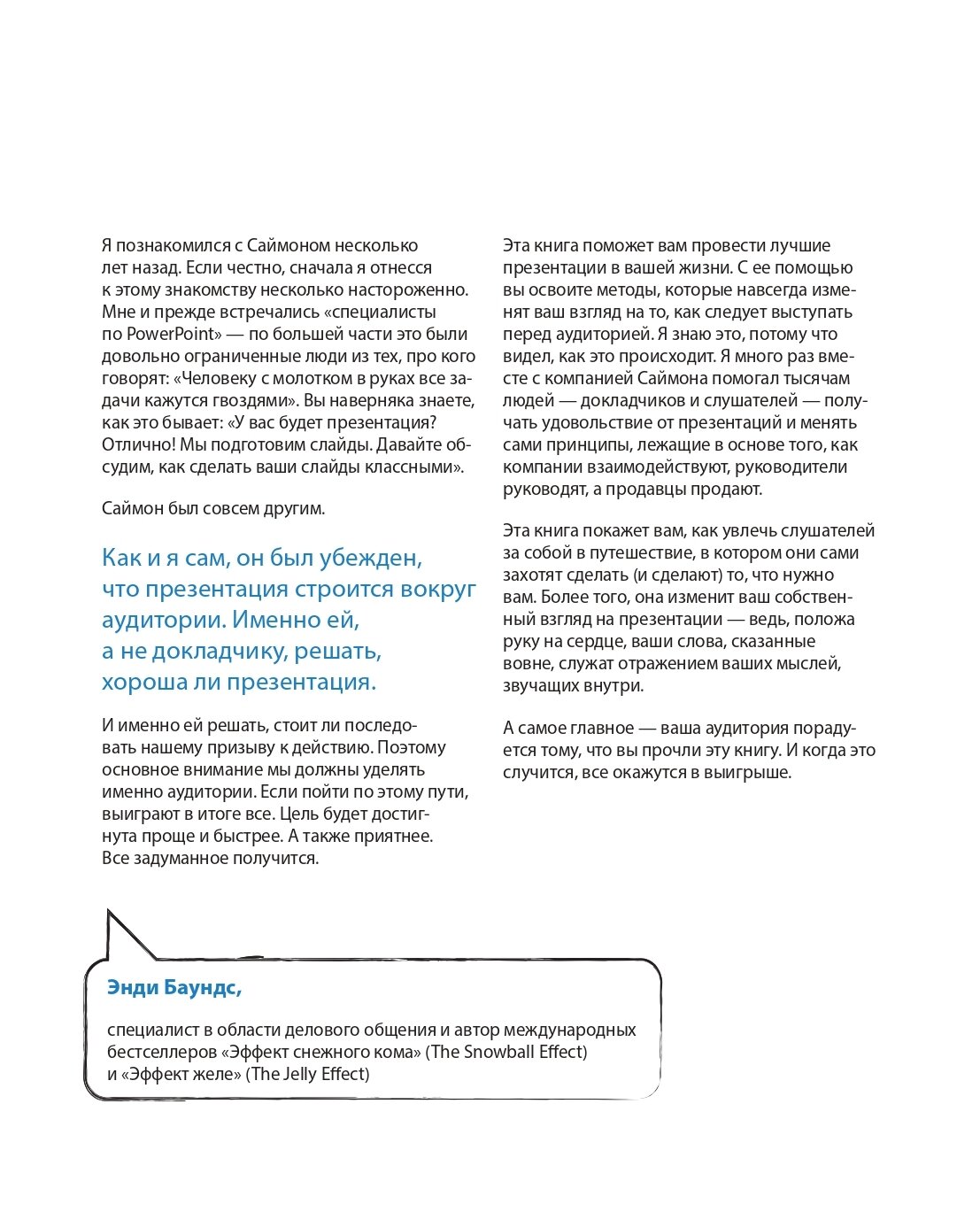 Я познакомился с Саймоном несколько лет назад. Если честно, сначала я отнесся к этому знакомству несколько настороженно. Мне и прежде встречались «специалисты по PowerPoint» — по большей части это были довольно ограниченные люди из тех, про кого говорят: «Человеку с молотком в руках все задачи кажутся гвоздями». Вы наверняка знаете, как это бывает: «У вас будет презентация? Отлично! Мы подготовим слайды. Давайте обсудим, как сделать ваши слайды классными».

Саймон был совсем другим.

Как и я сам, он был убежден, что презентация строится вокруг аудитории. Именно ей, а не докладчику, решать, хороша ли презентация.

И именно ей решать, стоит ли последовать нашему призыву к действию. Поэтому основное внимание мы должны уделять именно аудитории. Если пойти по этому пути, выиграют в итоге все. Цель будет достигнута проще и быстрее. А также приятнее. Все задуманное получится.

Эта книга поможет вам провести лучшие презентации в вашей жизни. С ее помощью вы освоите методы, которые навсегда изменят ваш взгляд на то, как следует выступать перед аудиторией. Я знаю это, потому что видел, как это происходит. Я много раз вместе с компанией Саймона помогал тысячам людей — докладчиков и слушателей — получать удовольствие от презентаций и менять сами принципы, лежащие в основе того, как компании взаимодействуют, руководители руководят, а продавцы продают.

Эта книга покажет вам, как увлечь слушателей за собой в путешествие, в котором они сами захотят сделать (и сделают) то, что нужно вам. Более того, она изменит ваш собственный взгляд на презентации — ведь, положа руку на сердце, ваши слова, сказанные вовне, служат отражением ваших мыслей, звучащих внутри.

А самое главное — ваша аудитория порадуется тому, что вы прочли эту книгу. И когда это случится, все окажутся в выигрыше.

Энди Баундс,

специалист в области делового общения и автор международных бестселлеров «Эффект снежного кома» (The Snowball Effect) и «Эффект желе» (The Jelly Effect)